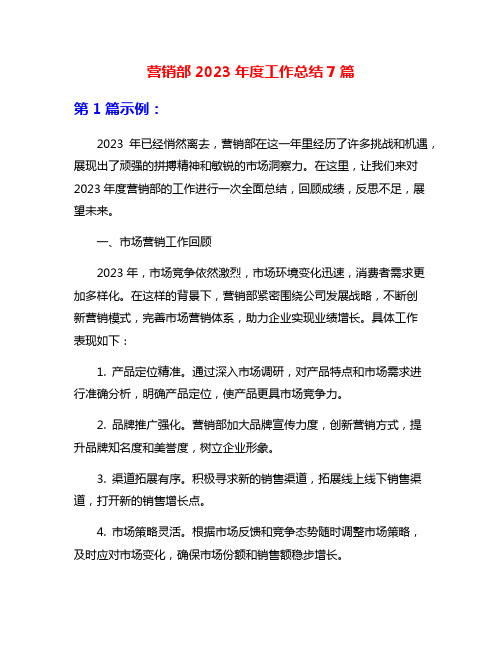 营销部 2023 年度工作总结 7 篇

第 1 篇示例：

2023 年已经悄然离去，营销部在这一年里经历了许多挑战和机遇，展现出了顽强的拼搏精神和敏锐的市场洞察力。在这里，让我们来对 2023 年度营销部的工作进行一次全面总结，回顾成绩，反思不足，展望未来。

一、市场营销工作回顾

2023 年，市场竞争依然激烈，市场环境变化迅速，消费者需求更加多样化。在这样的背景下，营销部紧密围绕公司发展战略，不断创新营销模式，完善市场营销体系，助力企业实现业绩增长。具体工作表现如下：

1. 产品定位精准。通过深入市场调研，对产品特点和市场需求进行准确分析，明确产品定位，使产品更具市场竞争力。

2. 品牌推广强化。营销部加大品牌宣传力度，创新营销方式，提升品牌知名度和美誉度，树立企业形象。

3. 渠道拓展有序。积极寻求新的销售渠道，拓展线上线下销售渠道，打开新的销售增长点。

4. 市场策略灵活。根据市场反馈和竞争态势随时调整市场策略，及时应对市场变化，确保市场份额和销售额稳步增长。